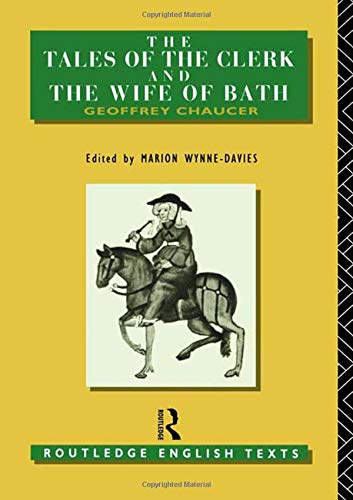 Copyrighted Material

THE
TALES OF THE CLERK
AND
THE WIFE OF BATH
GEOFFREY CHAUCER

Edited by MARION WYNNE-DAVIES

ROUTLEDGE

ROUTLEDGE ENGLISH TEXTS

Copyrighted Material